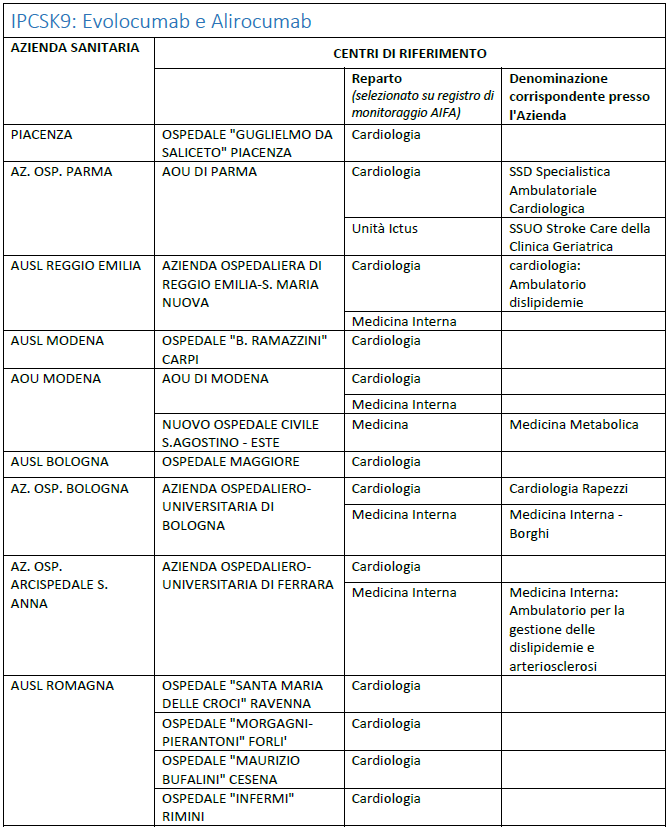 IPCSK9: Evolocumab e Alirocumab

| AZIENDA SANITARIA | CENTRI DI RIFERIMENTO | | |
|---|---|---|---|
| | | Reparto (selezionato su registro di monitoraggio AIFA) | Denominazione corrispondente presso l'Azienda |
| PIACENZA | OSPEDALE "GUGLIELMO DA SALICETO" PIACENZA | Cardiologia | |
| AZ. OSP. PARMA | AOU DI PARMA | Cardiologia | SSD Specialistica Ambulatoriale Cardiologica |
| | | Unità Ictus | SSUO Stroke Care della Clinica Geriatrica |
| AUSL REGGIO EMILIA | AZIENDA OSPEDALIERA DI REGGIO EMILIA-S. MARIA NUOVA | Cardiologia | cardiologia: Ambulatorio dislipidemie |
| | | Medicina Interna | |
| AUSL MODENA | OSPEDALE "B. RAMAZZINI" CARPI | Cardiologia | |
| AOU MODENA | AOU DI MODENA | Cardiologia | |
| | | Medicina Interna | |
| | NUOVO OSPEDALE CIVILE S.AGOSTINO - ESTE | Medicina | Medicina Metabolica |
| AUSL BOLOGNA | OSPEDALE MAGGIORE | Cardiologia | |
| AZ. OSP. BOLOGNA | AZIENDA OSPEDALIERO-UNIVERSITARIA DI BOLOGNA | Cardiologia | Cardiologia Rapezzi |
| | | Medicina Interna | Medicina Interna - Borghi |
| AZ. OSP. ARCISPEDALE S. ANNA | AZIENDA OSPEDALIERO-UNIVERSITARIA DI FERRARA | Cardiologia | |
| | | Medicina Interna | Medicina Interna: Ambulatorio per la gestione delle dislipidemie e arteriosclerosi |
| AUSL ROMAGNA | OSPEDALE "SANTA MARIA DELLE CROCI" RAVENNA | Cardiologia | |
| | OSPEDALE "MORGAGNI-PIERANTONI" FORLI' | Cardiologia | |
| | OSPEDALE "MAURIZIO BUFALINI" CESENA | Cardiologia | |
| | OSPEDALE "INFERMI" RIMINI | Cardiologia | |